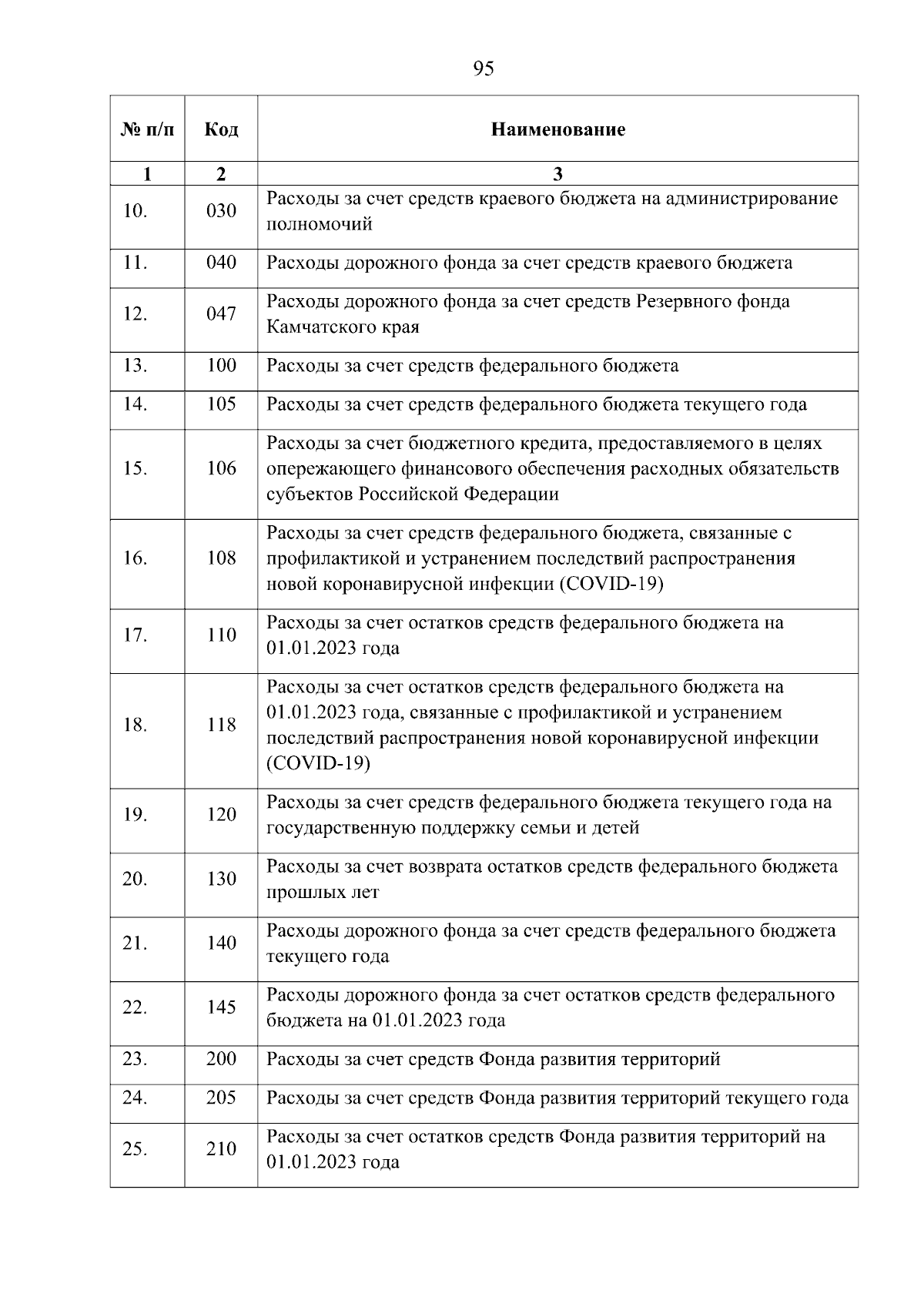 95

| № п/п | Код | Наименование |
|---|---|---|
| 1 | 2 | 3 |
| 10. | 030 | Расходы за счет средств краевого бюджета на администрирование полномочий |
| 11. | 040 | Расходы дорожного фонда за счет средств краевого бюджета |
| 12. | 047 | Расходы дорожного фонда за счет средств Резервного фонда Камчатского края |
| 13. | 100 | Расходы за счет средств федерального бюджета |
| 14. | 105 | Расходы за счет средств федерального бюджета текущего года |
| 15. | 106 | Расходы за счет бюджетного кредита, предоставляемого в целях опережающего финансового обеспечения расходных обязательств субъектов Российской Федерации |
| 16. | 108 | Расходы за счет средств федерального бюджета, связанные с профилактикой и устранением последствий распространения новой коронавирусной инфекции (COVID-19) |
| 17. | 110 | Расходы за счет остатков средств федерального бюджета на 01.01.2023 года |
| 18. | 118 | Расходы за счет остатков средств федерального бюджета на 01.01.2023 года, связанные с профилактикой и устранением последствий распространения новой коронавирусной инфекции (COVID-19) |
| 19. | 120 | Расходы за счет средств федерального бюджета текущего года на государственную поддержку семьи и детей |
| 20. | 130 | Расходы за счет возврата остатков средств федерального бюджета прошлых лет |
| 21. | 140 | Расходы дорожного фонда за счет средств федерального бюджета текущего года |
| 22. | 145 | Расходы дорожного фонда за счет остатков средств федерального бюджета на 01.01.2023 года |
| 23. | 200 | Расходы за счет средств Фонда развития территорий |
| 24. | 205 | Расходы за счет средств Фонда развития территорий текущего года |
| 25. | 210 | Расходы за счет остатков средств Фонда развития территорий на 01.01.2023 года |